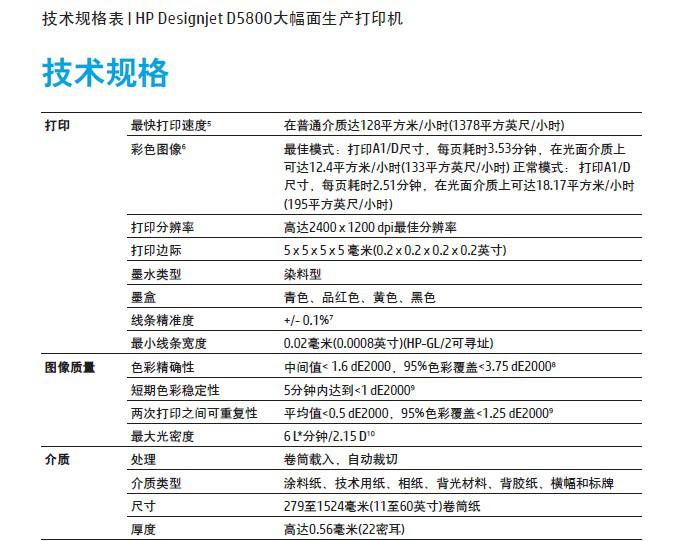 技术规格表 | HP Designjet D5800大幅面生产打印机

技术规格

| | | |
|---|---|---|
| 打印 | 最快打印速度$^5$ | 在普通介质达128平方米/小时(1378平方英尺/小时) |
| | 彩色图像$^6$ | 最佳模式：打印A1/D尺寸，每页耗时3.53分钟，在光面介质上可达12.4平方米/小时(133平方英尺/小时) 正常模式：打印A1/D尺寸，每页耗时2.51分钟，在光面介质上可达18.17平方米/小时(195平方英尺/小时) |
| | 打印分辨率 | 高达2400 x 1200 dpi最佳分辨率 |
| | 打印边际 | 5 x 5 x 5 x 5 毫米(0.2 x 0.2 x 0.2 x 0.2英寸) |
| | 墨水类型 | 染料型 |
| | 墨盒 | 青色、品红色、黄色、黑色 |
| | 线条精准度 | +/- 0.1%$^7$ |
| | 最小线条宽度 | 0.02毫米(0.0008英寸)(HP-GL/2可寻址) |
| 图像质量 | 色彩精确性 | 中间值< 1.6 dE2000，95%色彩覆盖<3.75 dE2000$^8$ |
| | 短期色彩稳定性 | 5分钟内达到<1 dE2000$^9$ |
| | 两次打印之间可重复性 | 平均值<0.5 dE2000，95%色彩覆盖<1.25 dE2000$^9$ |
| | 最大光密度 | 6 L*分钟/2.15 D$^{10}$ |
| 介质 | 处理 | 卷筒载入，自动裁切 |
| | 介质类型 | 涂料纸、技术用纸、相纸、背光材料、背胶纸、横幅和标牌 |
| | 尺寸 | 279至1524毫米(11至60英寸)卷筒纸 |
| | 厚度 | 高达0.56毫米(22密耳) |